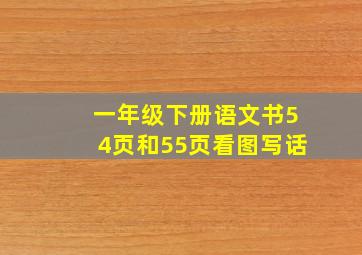 一年级下册语文书54页和55页看图写话